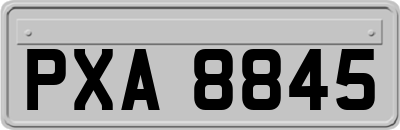 PXA 8845